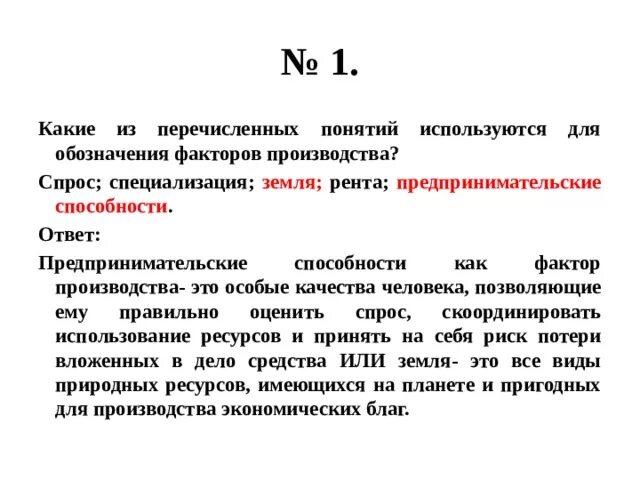 № 1.

Какие из перечисленных понятий используются для обозначения факторов производства?

Спрос; специализация; земля; рента; предпринимательские способности.

Ответ:

Предпринимательские способности как фактор производства- это особые качества человека, позволяющие ему правильно оценить спрос, скоординировать использование ресурсов и принять на себя риск потери вложенных в дело средства ИЛИ земля- это все виды природных ресурсов, имеющихся на планете и пригодных для производства экономических благ.